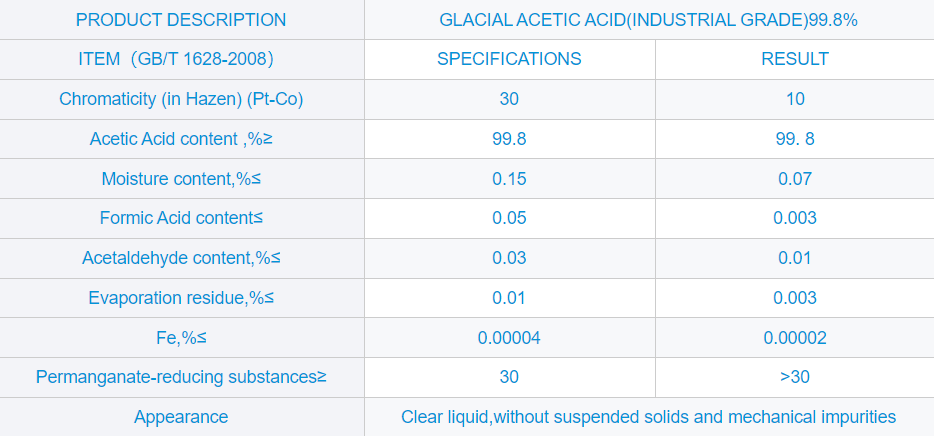 | PRODUCT DESCRIPTION | GLACIAL ACETIC ACID(INDUSTRIAL GRADE)99.8% | |
|---|---|---|
| ITEM (GB/T 1628-2008) | SPECIFICATIONS | RESULT |
| Chromaticity (in Hazen) (Pt-Co) | 30 | 10 |
| Acetic Acid content ,%≥ | 99.8 | 99. 8 |
| Moisture content,%≤ | 0.15 | 0.07 |
| Formic Acid content≤ | 0.05 | 0.003 |
| Acetaldehyde content,%≤ | 0.03 | 0.01 |
| Evaporation residue,%≤ | 0.01 | 0.003 |
| Fe,%≤ | 0.00004 | 0.00002 |
| Permanganate-reducing substances≥ | 30 | >30 |
| Appearance | Clear liquid,without suspended solids and mechanical impurities | |